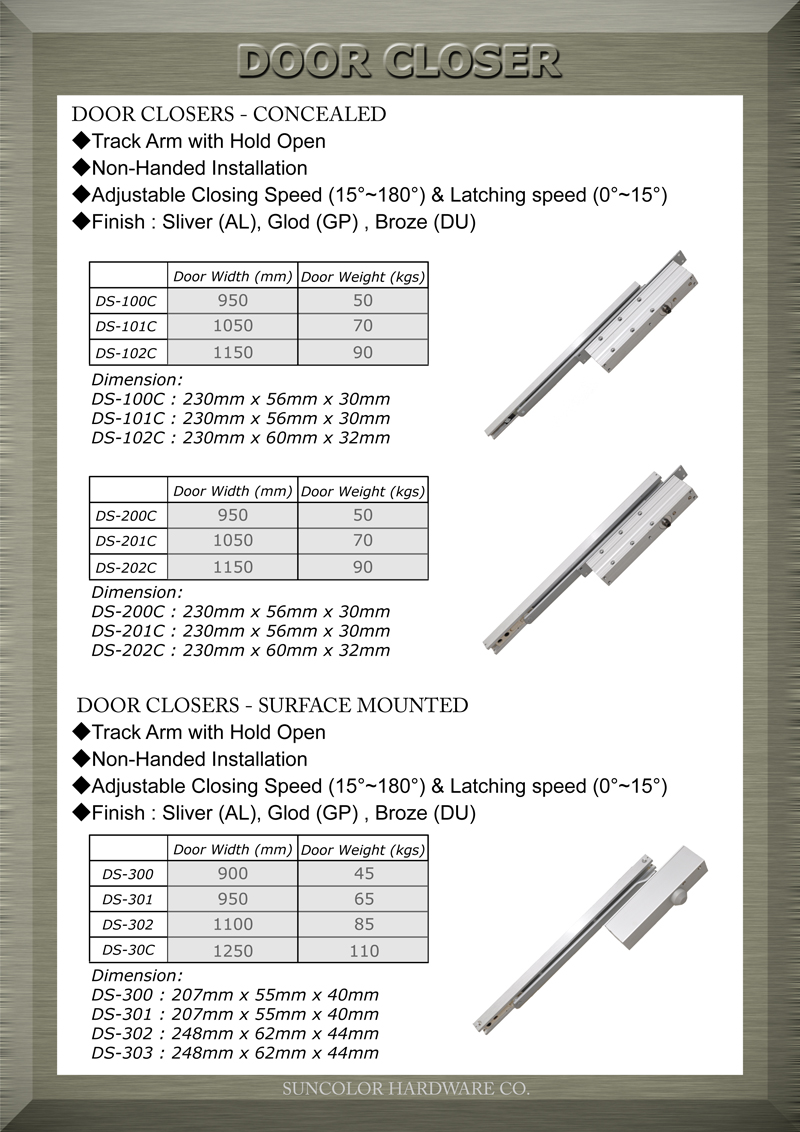 DOOR CLOSER

DOOR CLOSERS - CONCEALED
◆Track Arm with Hold Open
◆Non-Handed Installation
◆Adjustable Closing Speed (15°~180°) & Latching speed (0°~15°)
◆Finish : Sliver (AL), Glod (GP) , Broze (DU)

| | Door Width (mm) | Door Weight (kgs) |
|---|---|---|
| DS-100C | 950 | 50 |
| DS-101C | 1050 | 70 |
| DS-102C | 1150 | 90 |

Dimension:
DS-100C : 230mm x 56mm x 30mm
DS-101C : 230mm x 56mm x 30mm
DS-102C : 230mm x 60mm x 32mm

| | Door Width (mm) | Door Weight (kgs) |
|---|---|---|
| DS-200C | 950 | 50 |
| DS-201C | 1050 | 70 |
| DS-202C | 1150 | 90 |

Dimension:
DS-200C : 230mm x 56mm x 30mm
DS-201C : 230mm x 56mm x 30mm
DS-202C : 230mm x 60mm x 32mm

DOOR CLOSERS - SURFACE MOUNTED
◆Track Arm with Hold Open
◆Non-Handed Installation
◆Adjustable Closing Speed (15°~180°) & Latching speed (0°~15°)
◆Finish : Sliver (AL), Glod (GP) , Broze (DU)

| | Door Width (mm) | Door Weight (kgs) |
|---|---|---|
| DS-300 | 900 | 45 |
| DS-301 | 950 | 65 |
| DS-302 | 1100 | 85 |
| DS-30C | 1250 | 110 |

Dimension:
DS-300 : 207mm x 55mm x 40mm
DS-301 : 207mm x 55mm x 40mm
DS-302 : 248mm x 62mm x 44mm
DS-303 : 248mm x 62mm x 44mm

SUNCOLOR HARDWARE CO.